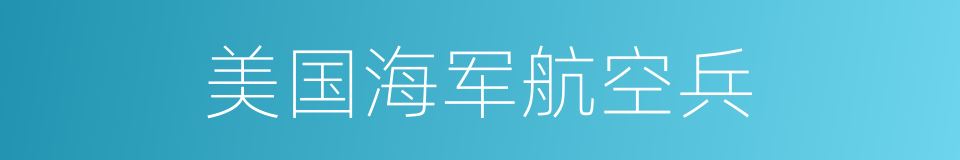 美国海军航空兵